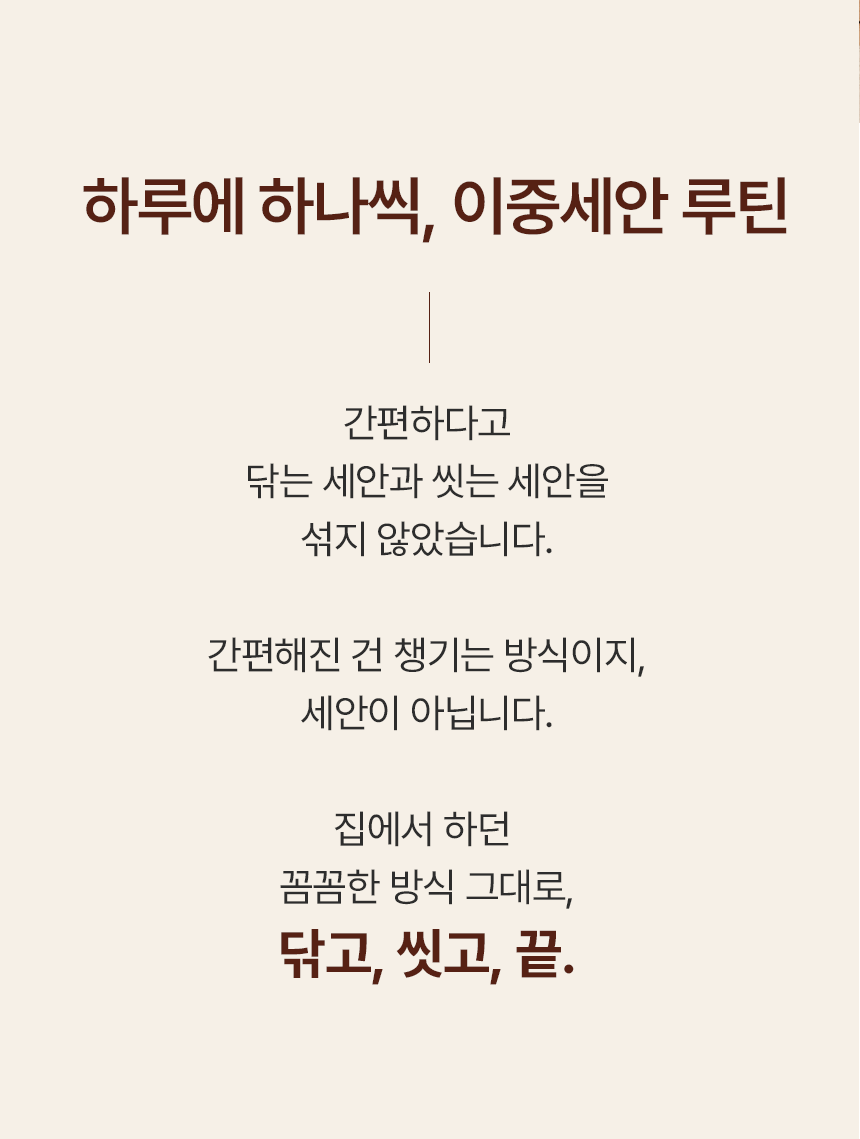 하루에 하나씩, 이중세안 루틴

간편하다고
닦는 세안과 씻는 세안을
섞지 않았습니다.

간편해진 건 챙기는 방식이지,
세안이 아닙니다.

집에서 하던
꼼꼼한 방식 그대로,
닦고, 씻고, 끝.